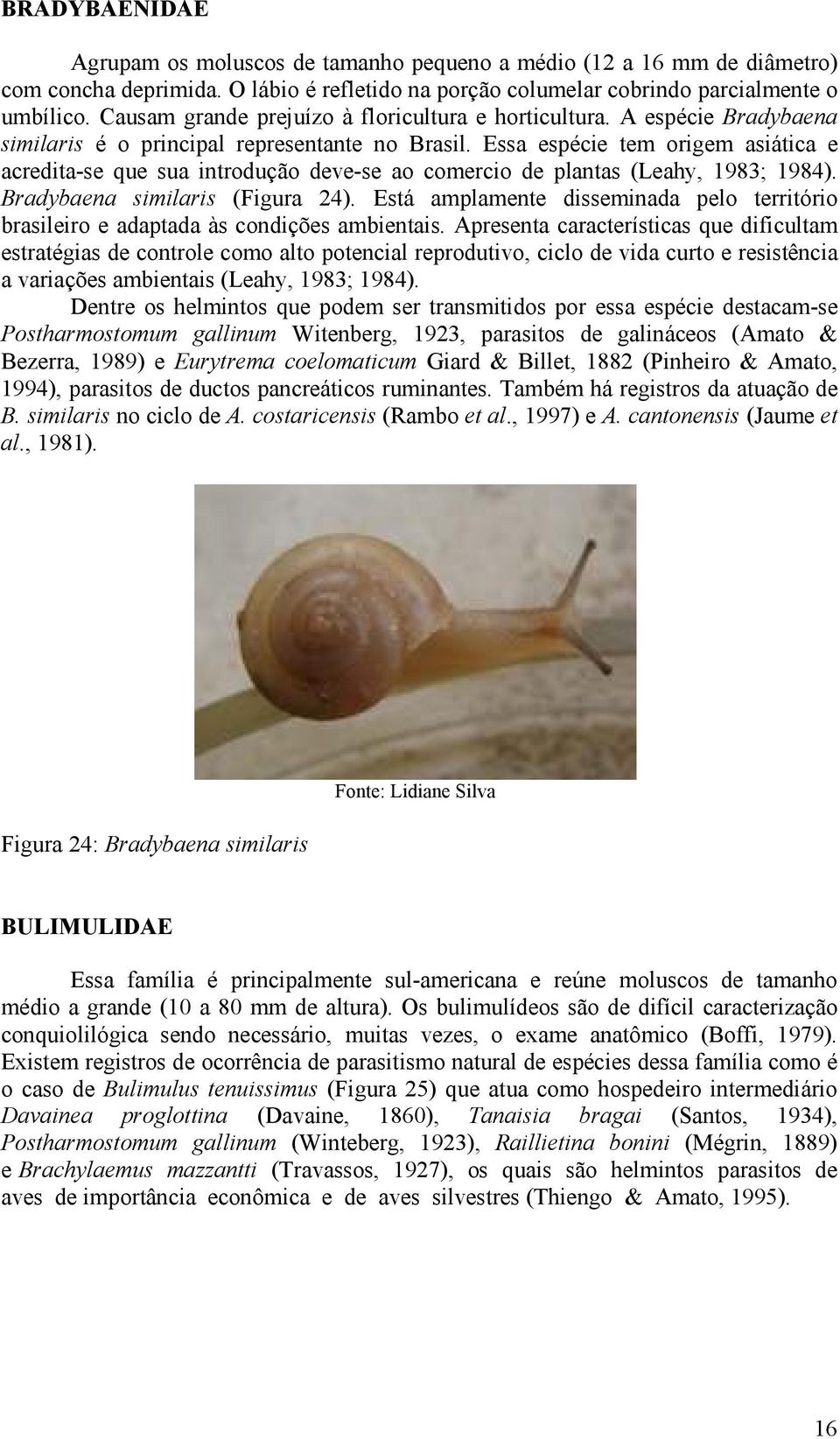 BRADYBAENIDAE

Agrupam os moluscos de tamanho pequeno a médio (12 a 16 mm de diâmetro) com concha deprimida. O lábio é refletido na porção columelar cobrindo parcialmente o umbílico. Causam grande prejuízo à floricultura e horticultura. A espécie Bradybaena similaris é o principal representante no Brasil. Essa espécie tem origem asiática e acredita-se que sua introdução deve-se ao comercio de plantas (Leahy, 1983; 1984). Bradybaena similaris (Figura 24). Está amplamente disseminada pelo território brasileiro e adaptada às condições ambientais. Apresenta características que dificultam estratégias de controle como alto potencial reprodutivo, ciclo de vida curto e resistência a variações ambientais (Leahy, 1983; 1984).

Dentre os helmintos que podem ser transmitidos por essa espécie destacam-se Postharmostomum gallinum Witenberg, 1923, parasitos de galináceos (Amato & Bezerra, 1989) e Eurytrema coelomaticum Giard & Billet, 1882 (Pinheiro & Amato, 1994), parasitos de ductos pancreáticos ruminantes. Também há registros da atuação de B. similaris no ciclo de A. costaricensis (Rambo et al., 1997) e A. cantonensis (Jaume et al., 1981).

Fonte: Lidiane Silva

Figura 24: Bradybaena similaris

BULIMULIDAE

Essa família é principalmente sul-americana e reúne moluscos de tamanho médio a grande (10 a 80 mm de altura). Os bulimulídeos são de difícil caracterização conquiolilógica sendo necessário, muitas vezes, o exame anatômico (Boffi, 1979). Existem registros de ocorrência de parasitismo natural de espécies dessa família como é o caso de Bulimulus tenuissimus (Figura 25) que atua como hospedeiro intermediário Davainea proglottina (Davaine, 1860), Tanaisia bragai (Santos, 1934), Postharmostomum gallinum (Winteberg, 1923), Raillietina bonini (Mégrin, 1889) e Brachylaemus mazzantti (Travassos, 1927), os quais são helmintos parasitos de aves de importância econômica e de aves silvestres (Thiengo & Amato, 1995).

16